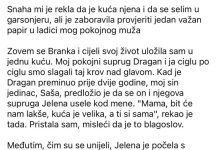 Snaha mi je rekla da je kuća njena i da se selim u garsonjeru, ali je zaboravila provjeriti jedan važan papir u ladici mog pokojnog muža

Zovem se Branka i cijeli svoj život uložila sam u jednu kuću. Moj pokojni suprug Dragan i ja ciglu po ciglu smo slagali taj krov nad glavom. Kad je Dragan preminuo prije dvije godine, moj sin jedinac, Saša, predložio je da se on i njegova supruga Jelena usele kod mene. "Mama, bit će nam lakše, kuća je velika, a ti si sama", rekao je tada. Pristala sam, misleći da je to blagoslov.

Međutim, čim su se unijeli, Jelena je počela s